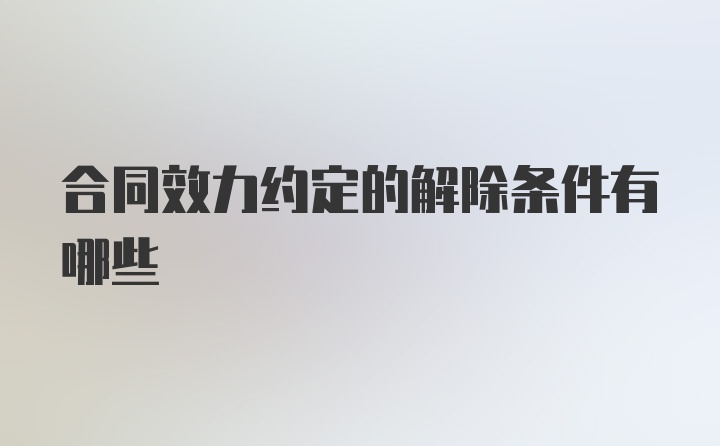 合同效力约定的解除条件有哪些